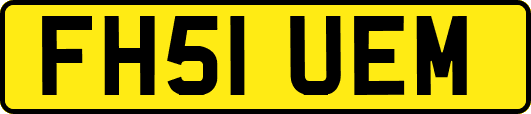 FH51 UEM